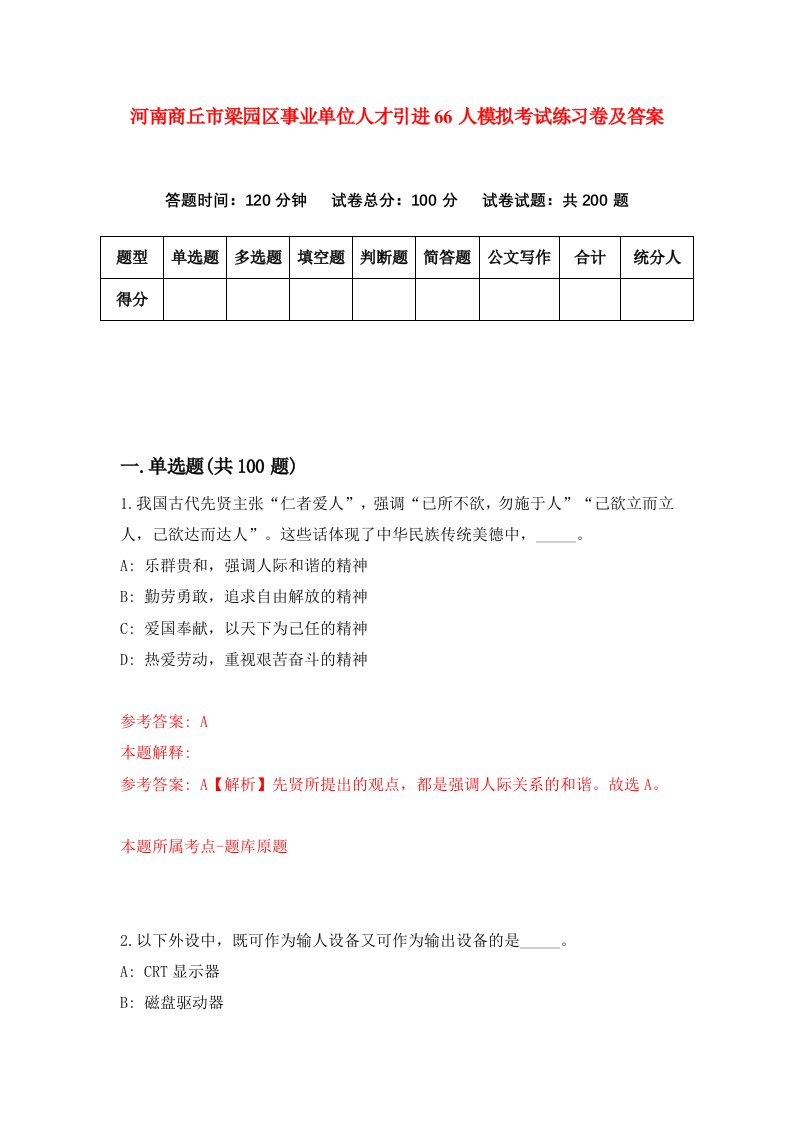 河南商丘市梁园区事业单位人才引进66人模拟考试练习卷及答案

答题时间：120分钟　试卷总分：100分　试卷试题：共200题

| 题型 | 单选题 | 多选题 | 填空题 | 判断题 | 简答题 | 公文写作 | 合计 | 统分人 |
|---|---|---|---|---|---|---|---|---|
| 得分 | | | | | | | | |

一.单选题(共100题)

1.我国古代先贤主张“仁者爱人”，强调“已所不欲，勿施于人”“己欲立而立人，己欲达而达人”。这些话体现了中华民族传统美德中，_____。

A: 乐群贵和，强调人际和谐的精神

B: 勤劳勇敢，追求自由解放的精神

C: 爱国奉献，以天下为己任的精神

D: 热爱劳动，重视艰苦奋斗的精神

参考答案: A

本题解释:

参考答案: A【解析】先贤所提出的观点，都是强调人际关系的和谐。故选A。

本题所属考点-题库原题

2.以下外设中，既可作为输人设备又可作为输出设备的是_____。

A: CRT显示器

B: 磁盘驱动器